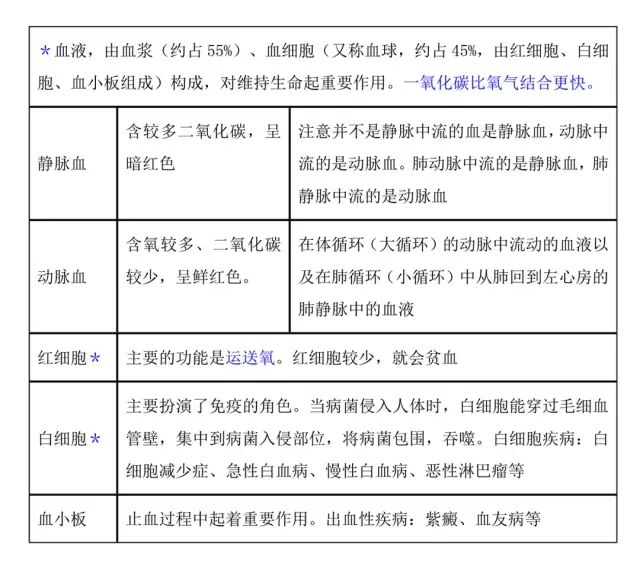 | ＊血液，由血浆（约占 55%）、血细胞（又称血球，约占 45%，由红细胞、白细胞、血小板组成）构成，对维持生命起重要作用。一氧化碳比氧气结合更快。 | | |
|---|---|---|
| 静脉血 | 含较多二氧化碳，呈暗红色 | 注意并不是静脉中流的血是静脉血，动脉中流的是动脉血。肺动脉中流的是静脉血，肺静脉中流的是动脉血 |
| 动脉血 | 含氧较多、二氧化碳较少，呈鲜红色。 | 在体循环（大循环）的动脉中流动的血液以及在肺循环（小循环）中从肺回到左心房的肺静脉中的血液 |
| 红细胞＊ | 主要的功能是运送氧。红细胞较少，就会贫血 | |
| 白细胞＊ | 主要扮演了免疫的角色。当病菌侵入人体时，白细胞能穿过毛细血管壁，集中到病菌入侵部位，将病菌包围，吞噬。白细胞疾病：白细胞减少症、急性白血病、慢性白血病、恶性淋巴瘤等 | |
| 血小板 | 止血过程中起着重要作用。出血性疾病：紫癜、血友病等 | |